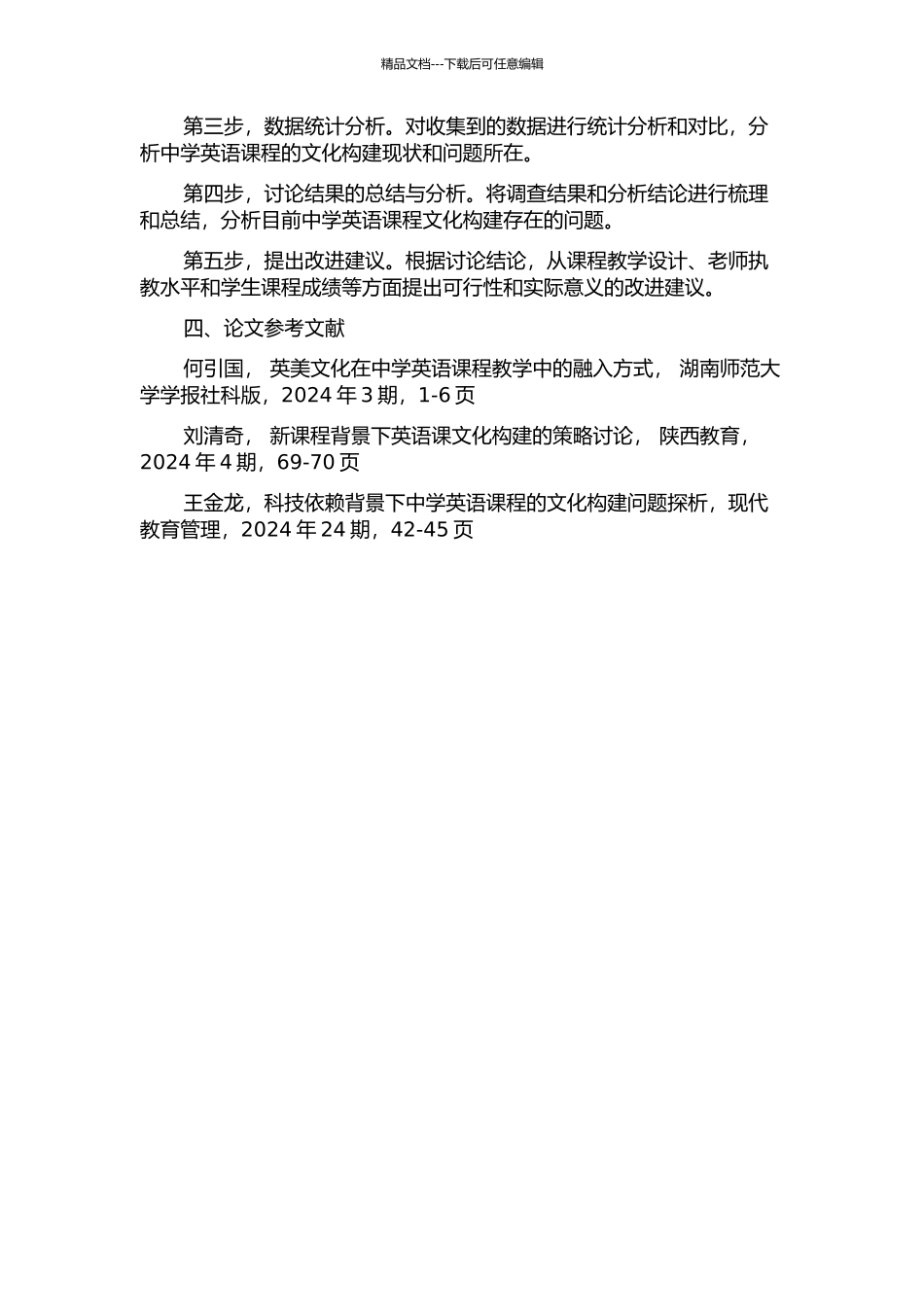 精品文档---下载后可任意编辑

第三步，数据统计分析。对收集到的数据进行统计分析和对比，分析中学英语课程的文化构建现状和问题所在。

第四步，讨论结果的总结与分析。将调查结果和分析结论进行梳理和总结，分析目前中学英语课程文化构建存在的问题。

第五步，提出改进建议。根据讨论结论，从课程教学设计、老师执教水平和学生课程成绩等方面提出可行性和实际意义的改进建议。

四、论文参考文献

何引国， 英美文化在中学英语课程教学中的融入方式， 湖南师范大学学报社科版，2024 年 3 期，1-6 页

刘清奇， 新课程背景下英语课文化构建的策略讨论， 陕西教育，2024 年 4 期，69-70 页

王金龙，科技依赖背景下中学英语课程的文化构建问题探析，现代教育管理，2024 年 24 期，42-45 页